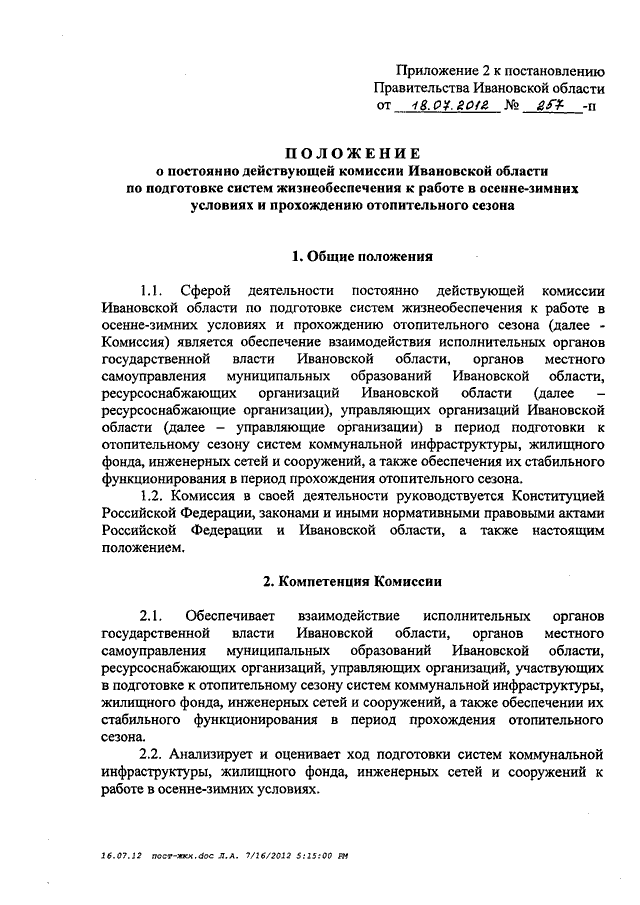 Приложение 2 к постановлению
Правительства Ивановской области
от 18.07.2012 № 257 -п

ПОЛОЖЕНИЕ
о постоянно действующей комиссии Ивановской области по подготовке систем жизнеобеспечения к работе в осенне-зимних условиях и прохождению отопительного сезона

1. Общие положения

1.1. Сферой деятельности постоянно действующей комиссии Ивановской области по подготовке систем жизнеобеспечения к работе в осенне-зимних условиях и прохождению отопительного сезона (далее - Комиссия) является обеспечение взаимодействия исполнительных органов государственной власти Ивановской области, органов местного самоуправления муниципальных образований Ивановской области, ресурсоснабжающих организаций Ивановской области (далее – ресурсоснабжающие организации), управляющих организаций Ивановской области (далее – управляющие организации) в период подготовки к отопительному сезону систем коммунальной инфраструктуры, жилищного фонда, инженерных сетей и сооружений, а также обеспечения их стабильного функционирования в период прохождения отопительного сезона.
1.2. Комиссия в своей деятельности руководствуется Конституцией Российской Федерации, законами и иными нормативными правовыми актами Российской Федерации и Ивановской области, а также настоящим положением.

2. Компетенция Комиссии

2.1. Обеспечивает взаимодействие исполнительных органов государственной власти Ивановской области, органов местного самоуправления муниципальных образований Ивановской области, ресурсоснабжающих организаций, управляющих организаций, участвующих в подготовке к отопительному сезону систем коммунальной инфраструктуры, жилищного фонда, инженерных сетей и сооружений, а также обеспечении их стабильного функционирования в период прохождения отопительного сезона.
2.2. Анализирует и оценивает ход подготовки систем коммунальной инфраструктуры, жилищного фонда, инженерных сетей и сооружений к работе в осенне-зимних условиях.

16.07.12 пост-жкх.doc Л.А. 7/16/2012 5:15:00 PM